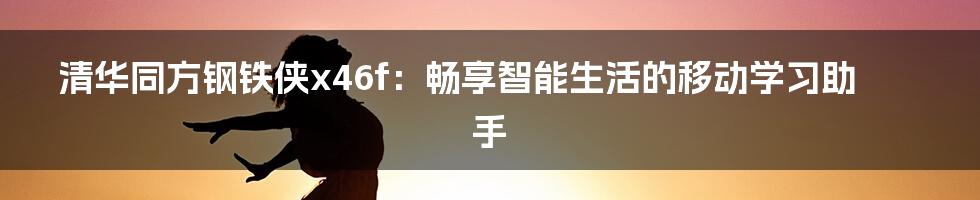 清华同方钢铁侠x46f：畅享智能生活的移动学习助手